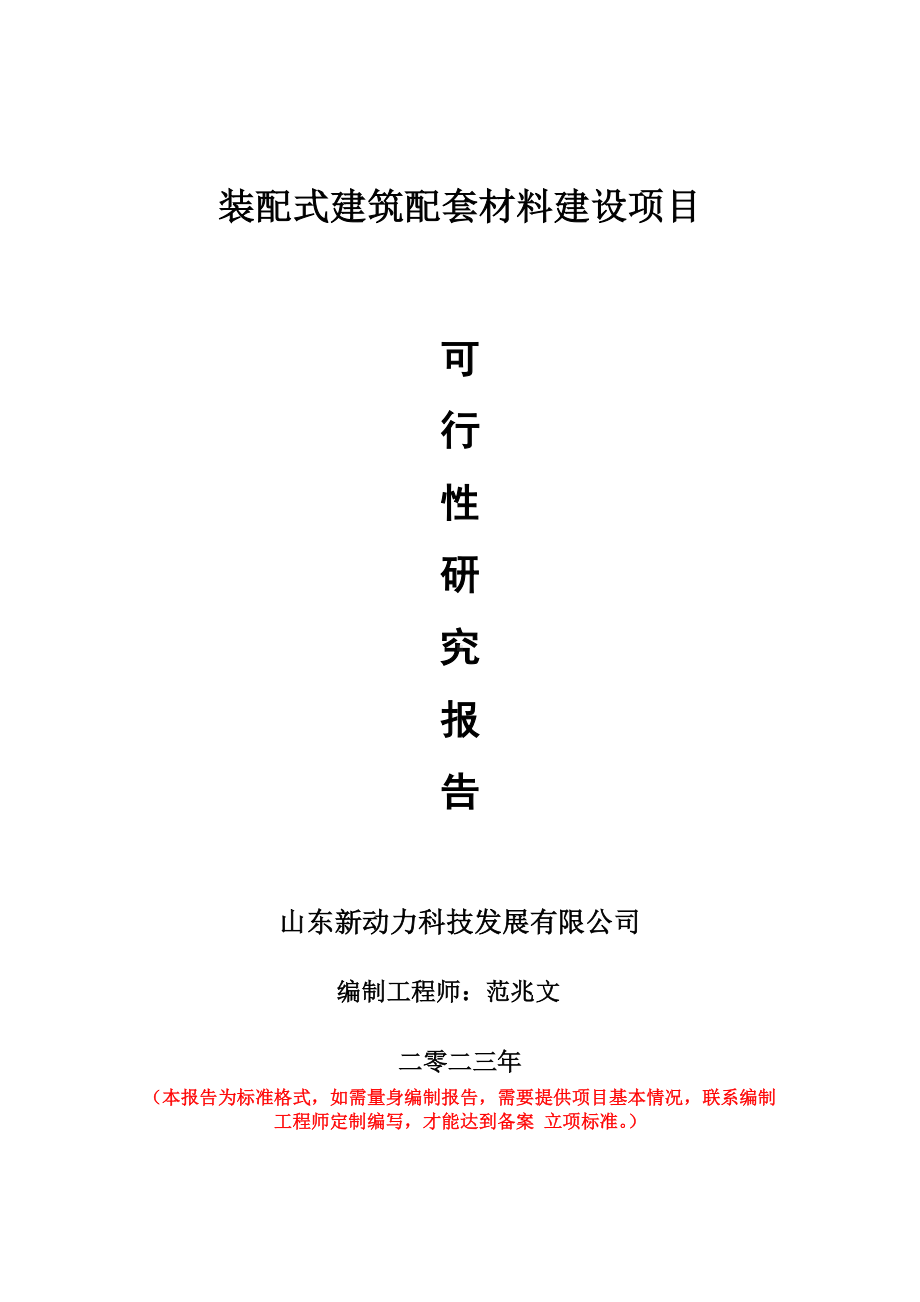 装配式建筑配套材料建设项目

可
行
性
研
究
报
告

山东新动力科技发展有限公司

编制工程师：范兆文

二零二三年

（本报告为标准格式，如需量身编制报告，需要提供项目基本情况，联系编制工程师定制编写，才能达到备案 立项标准。）